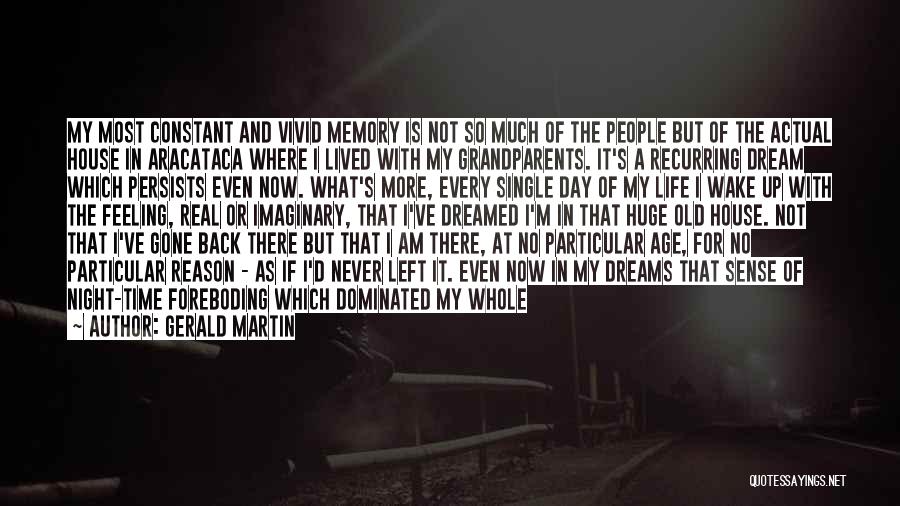 MY MOST CONSTANT AND VIVID MEMORY IS NOT SO MUCH OF THE PEOPLE BUT OF THE ACTUAL HOUSE IN ARACATACA WHERE I LIVED WITH MY GRANDPARENTS. IT'S A RECURRING DREAM WHICH PERSISTS EVEN NOW. WHAT'S MORE, EVERY SINGLE DAY OF MY LIFE I WAKE UP WITH THE FEELING, REAL OR IMAGINARY, THAT I'VE DREAMED I'M IN THAT HUGE OLD HOUSE. NOT THAT I'VE GONE BACK THERE BUT THAT I AM THERE, AT NO PARTICULAR AGE, FOR NO PARTICULAR REASON - AS IF I'D NEVER LEFT IT. EVEN NOW IN MY DREAMS THAT SENSE OF NIGHT-TIME FOREBODING WHICH DOMINATED MY WHOLE

~ AUTHOR: GERALD MARTIN

QUOTESSAYINGS.NET